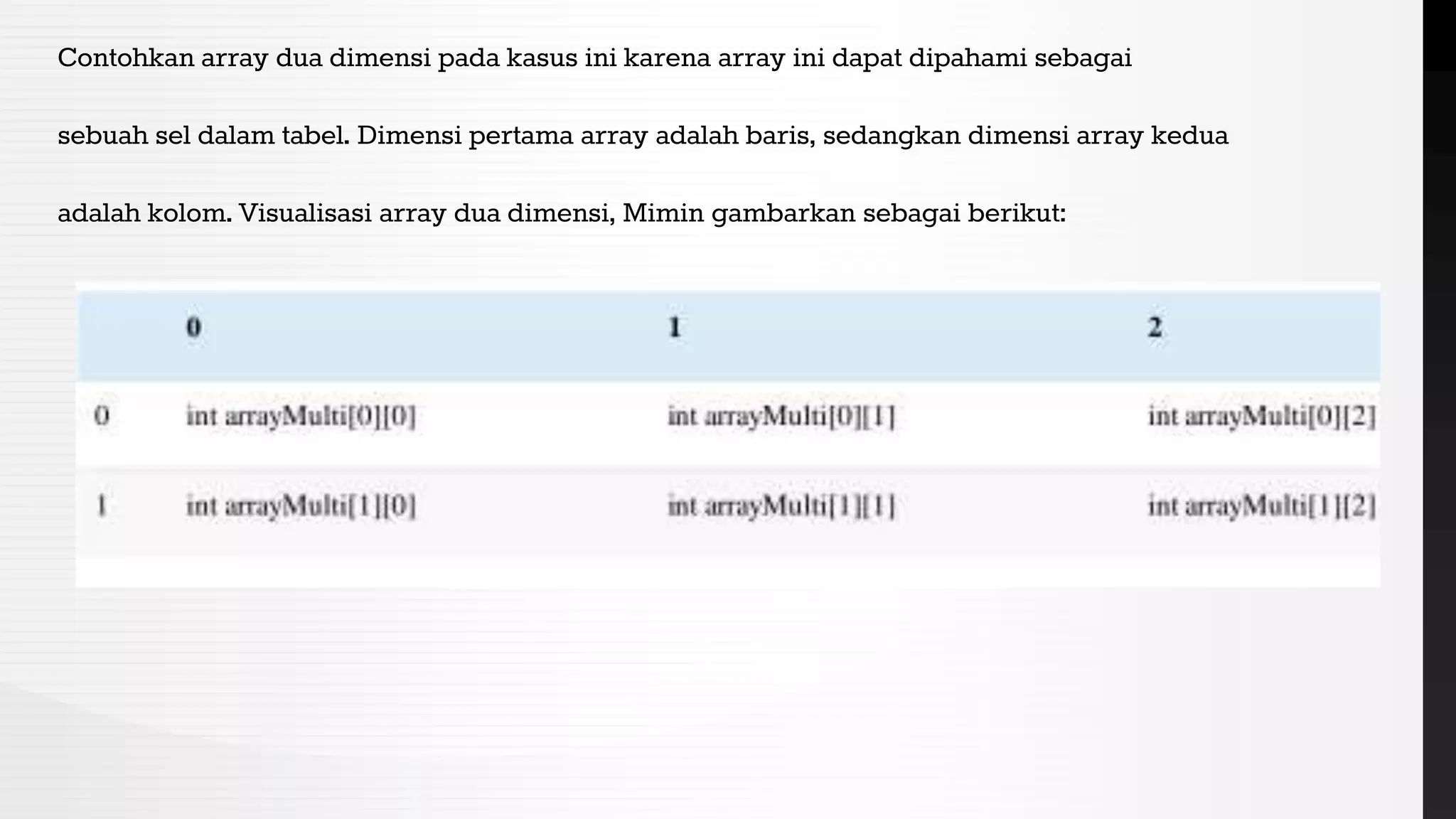 Contohkan array dua dimensi pada kasus ini karena array ini dapat dipahami sebagai sebuah sel dalam tabel. Dimensi pertama array adalah baris, sedangkan dimensi array kedua adalah kolom. Visualisasi array dua dimensi, Mimin gambarkan sebagai berikut:

| | 0 | 1 | 2 |
|---|---|---|---|
| 0 | int arrayMulti[0][0] | int arrayMulti[0][1] | int arrayMulti[0][2] |
| 1 | int arrayMulti[1][0] | int arrayMulti[1][1] | int arrayMulti[1][2] |